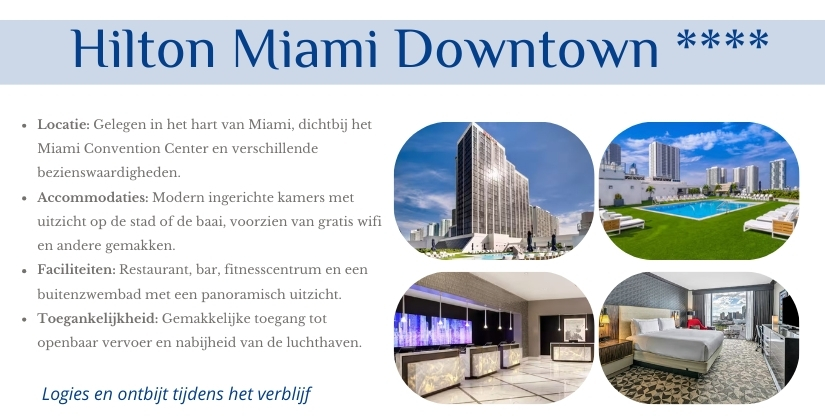 Hilton Miami Downtown ****

• Locatie: Gelegen in het hart van Miami, dichtbij het Miami Convention Center en verschillende bezienswaardigheden.
• Accommodaties: Modern ingerichte kamers met uitzicht op de stad of de baai, voorzien van gratis wifi en andere gemakken.
• Faciliteiten: Restaurant, bar, fitnesscentrum en een buitenzwembad met een panoramisch uitzicht.
• Toegankelijkheid: Gemakkelijke toegang tot openbaar vervoer en nabijheid van de luchthaven.

Logies en ontbijt tijdens het verblijf